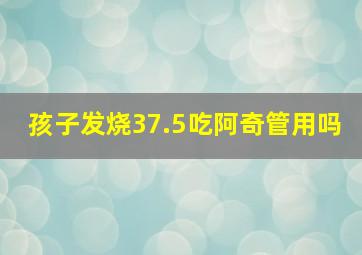 孩子发烧37.5吃阿奇管用吗